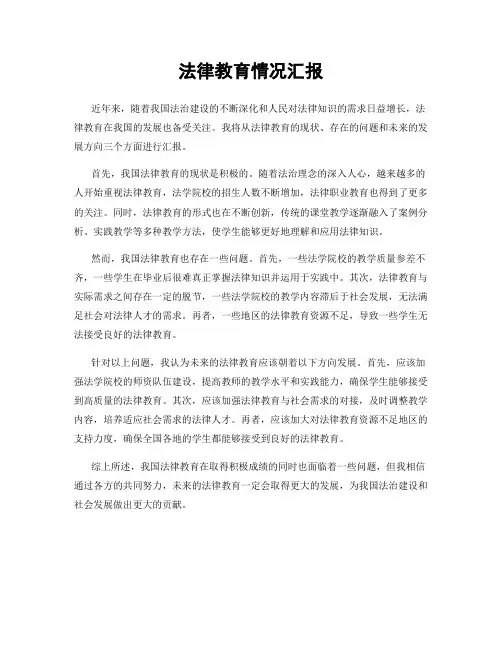 法律教育情况汇报

近年来，随着我国法治建设的不断深化和人民对法律知识的需求日益增长，法律教育在我国的发展也备受关注。我将从法律教育的现状、存在的问题和未来的发展方向三个方面进行汇报。

首先，我国法律教育的现状是积极的。随着法治理念的深入人心，越来越多的人开始重视法律教育，法学院校的招生人数不断增加，法律职业教育也得到了更多的关注。同时，法律教育的形式也在不断创新，传统的课堂教学逐渐融入了案例分析、实践教学等多种教学方法，使学生能够更好地理解和应用法律知识。

然而，我国法律教育也存在一些问题。首先，一些法学院校的教学质量参差不齐，一些学生在毕业后很难真正掌握法律知识并运用于实践中。其次，法律教育与实际需求之间存在一定的脱节，一些法学院校的教学内容滞后于社会发展，无法满足社会对法律人才的需求。再者，一些地区的法律教育资源不足，导致一些学生无法接受良好的法律教育。

针对以上问题，我认为未来的法律教育应该朝着以下方向发展。首先，应该加强法学院校的师资队伍建设，提高教师的教学水平和实践能力，确保学生能够接受到高质量的法律教育。其次，应该加强法律教育与社会需求的对接，及时调整教学内容，培养适应社会需求的法律人才。再者，应该加大对法律教育资源不足地区的支持力度，确保全国各地的学生都能够接受到良好的法律教育。

综上所述，我国法律教育在取得积极成绩的同时也面临着一些问题，但我相信通过各方的共同努力，未来的法律教育一定会取得更大的发展，为我国法治建设和社会发展做出更大的贡献。